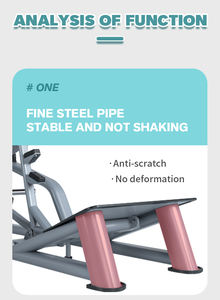 ANALYSIS OF FUNCTION

# ONE

FINE STEEL PIPE
STABLE AND NOT SHAKING

· Anti-scratch
· No deformation